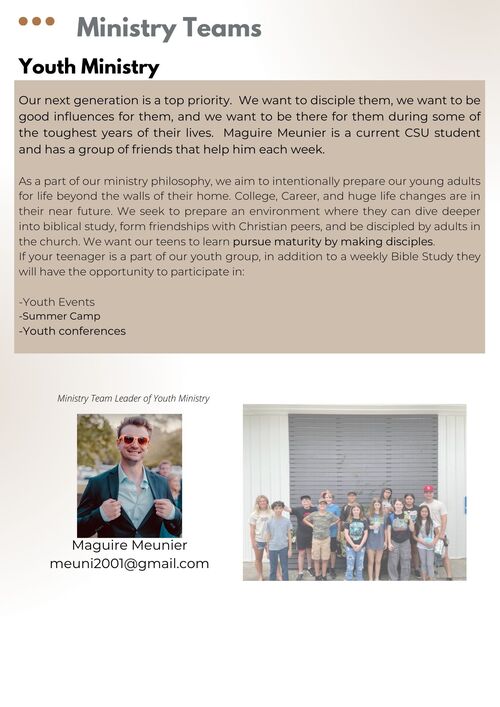 Ministry Teams

Youth Ministry

Our next generation is a top priority. We want to disciple them, we want to be good influences for them, and we want to be there for them during some of the toughest years of their lives. Maguire Meunier is a current CSU student and has a group of friends that help him each week.

As a part of our ministry philosophy, we aim to intentionally prepare our young adults for life beyond the walls of their home. College, Career, and huge life changes are in their near future. We seek to prepare an environment where they can dive deeper into biblical study, form friendships with Christian peers, and be discipled by adults in the church. We want our teens to learn pursue maturity by making disciples.
If your teenager is a part of our youth group, in addition to a weekly Bible Study they will have the opportunity to participate in:

-Youth Events
-Summer Camp
-Youth conferences

Ministry Team Leader of Youth Ministry

Maguire Meunier
meuni2001@gmail.com